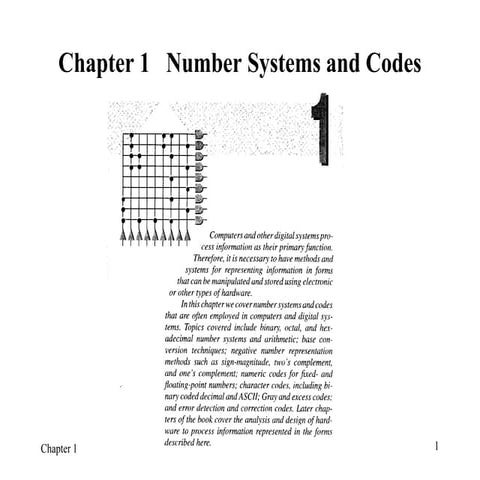 Chapter 1 Number Systems and Codes

1

Computers and other digital systems process information as their primary function. Therefore, it is necessary to have methods and systems for representing information in forms that can be manipulated and stored using electronic or other types of hardware.

In this chapter we cover number systems and codes that are often employed in computers and digital systems. Topics covered include binary, octal, and hexadecimal number systems and arithmetic; base conversion techniques; negative number representation methods such as sign-magnitude, two's complement, and one's complement; numeric codes for fixed- and floating-point numbers; character codes, including binary coded decimal and ASCII; Gray and excess codes; and error detection and correction codes. Later chapters of the book cover the analysis and design of hardware to process information represented in the forms described here.

Chapter 1

1